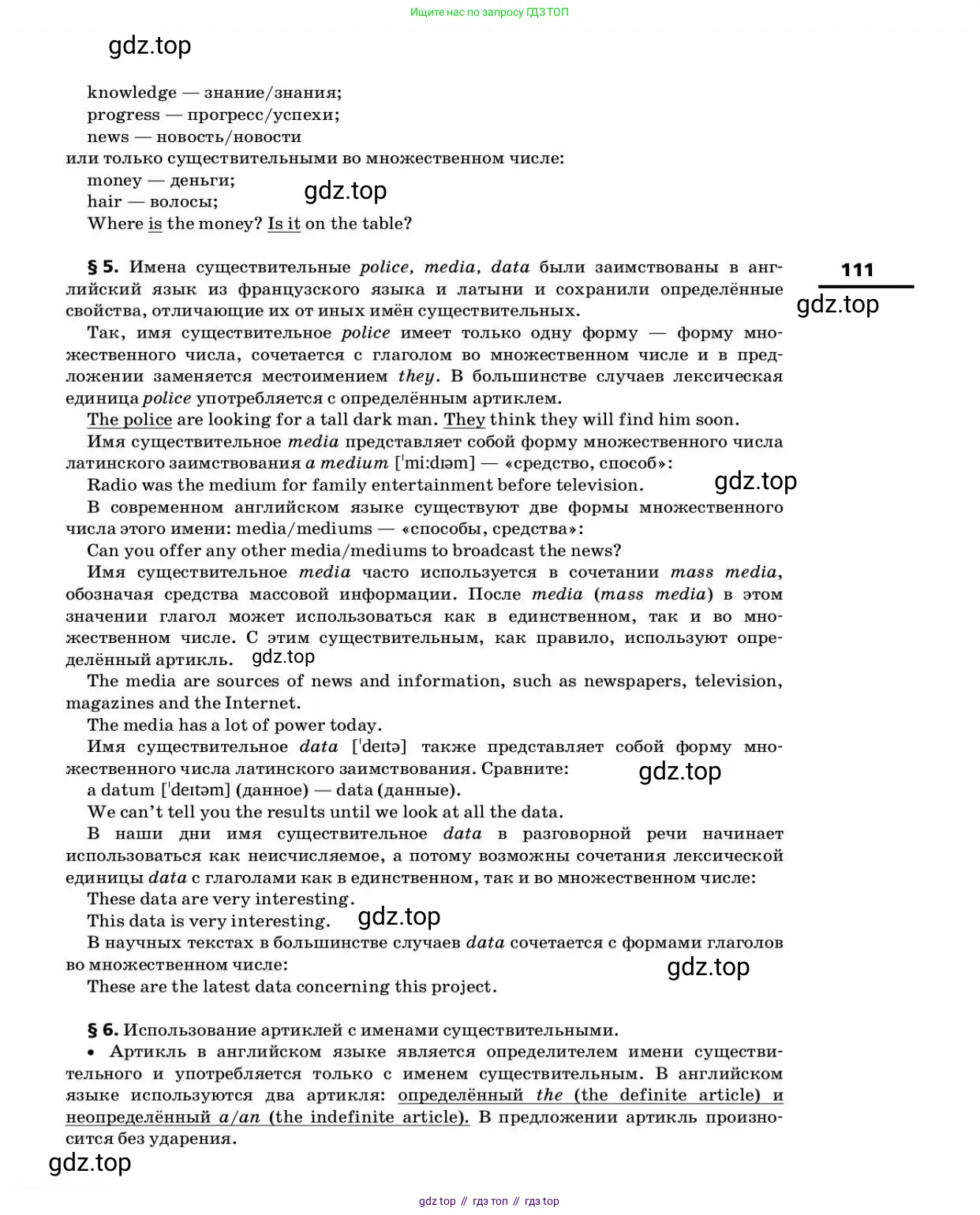 Ищите нас по запросу ГДЗ ТОП

gdz.top

knowledge — знание/знания;
progress — прогресс/успехи;
news — новость/новости
или только существительными во множественном числе:
money — деньги;
hair — волосы;
gdz.top
Where is the money? Is it on the table?

111

gdz.top

§ 5. Имена существительные police, media, data были заимствованы в английский язык из французского языка и латыни и сохранили определённые свойства, отличающие их от иных имён существительных.

Так, имя существительное police имеет только одну форму — форму множественного числа, сочетается с глаголом во множественном числе и в предложении заменяется местоимением they. В большинстве случаев лексическая единица police употребляется с определённым артиклем.

The police are looking for a tall dark man. They think they will find him soon.

Имя существительное media представляет собой форму множественного числа латинского заимствования a medium [ˈmiːdɪəm] — «средство, способ»:

Radio was the medium for family entertainment before television.

gdz.top

В современном английском языке существуют две формы множественного числа этого имени: media/mediums — «способы, средства»:

Can you offer any other media/mediums to broadcast the news?

Имя существительное media часто используется в сочетании mass media, обозначая средства массовой информации. После media (mass media) в этом значении глагол может использоваться как в единственном, так и во множественном числе. С этим существительным, как правило, используют определённый артикль.

gdz.top

The media are sources of news and information, such as newspapers, television, magazines and the Internet.

The media has a lot of power today.

Имя существительное data [ˈdeɪtə] также представляет собой форму множественного числа латинского заимствования. Сравните:

gdz.top

a datum [ˈdeɪtəm] (данное) — data (данные).

We can't tell you the results until we look at all the data.

В наши дни имя существительное data в разговорной речи начинает использоваться как неисчисляемое, а потому возможны сочетания лексической единицы data с глаголами как в единственном, так и во множественном числе:

These data are very interesting.

This data is very interesting.

gdz.top

В научных текстах в большинстве случаев data сочетается с формами глаголов во множественном числе:

gdz.top

These are the latest data concerning this project.

§ 6. Использование артиклей с именами существительными.

• Артикль в английском языке является определителем имени существительного и употребляется только с именем существительным. В английском языке используются два артикля: определённый the (the definite article) и неопределённый a/an (the indefinite article). В предложении артикль произносится без ударения.

gdz.top

gdz top // гдз топ // гдз top